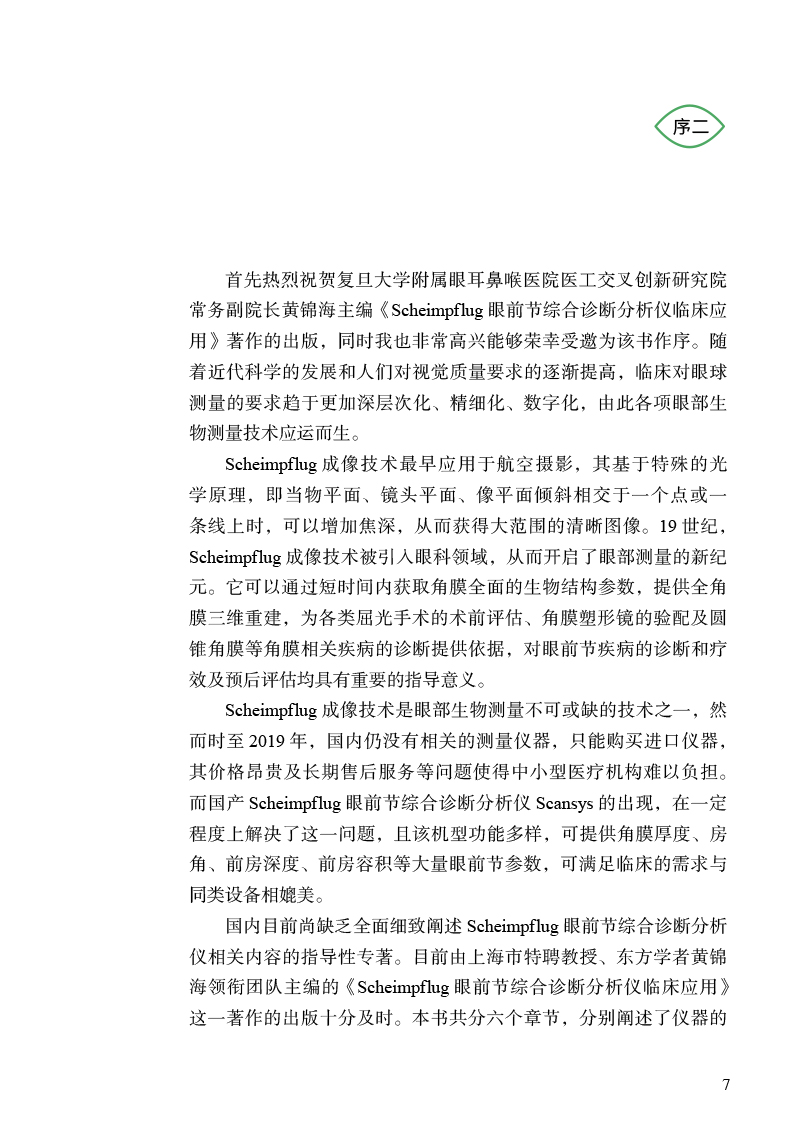 序二

首先热烈祝贺复旦大学附属眼耳鼻喉医院医工交叉创新研究院常务副院长黄锦海主编《Scheimpflug 眼前节综合诊断分析仪临床应用》著作的出版，同时我也非常高兴能够荣幸受邀为该书作序。随着近代科学的发展和人们对视觉质量要求的逐渐提高，临床对眼球测量的要求趋于更加深层次化、精细化、数字化，由此各项眼部生物测量技术应运而生。

Scheimpflug 成像技术最早应用于航空摄影，其基于特殊的光学原理，即当物平面、镜头平面、像平面倾斜相交于一个点或一条线上时，可以增加焦深，从而获得大范围的清晰图像。19 世纪，Scheimpflug 成像技术被引入眼科领域，从而开启了眼部测量的新纪元。它可以通过短时间内获取角膜全面的生物结构参数，提供全角膜三维重建，为各类屈光手术的术前评估、角膜塑形镜的验配及圆锥角膜等角膜相关疾病的诊断提供依据，对眼前节疾病的诊断和疗效及预后评估均具有重要的指导意义。

Scheimpflug 成像技术是眼部生物测量不可或缺的技术之一，然而时至 2019 年，国内仍没有相关的测量仪器，只能购买进口仪器，其价格昂贵及长期售后服务等问题使得中小型医疗机构难以负担。而国产 Scheimpflug 眼前节综合诊断分析仪 Scansys 的出现，在一定程度上解决了这一问题，且该机型功能多样，可提供角膜厚度、房角、前房深度、前房容积等大量眼前节参数，可满足临床的需求与同类设备相媲美。

国内目前尚缺乏全面细致阐述 Scheimpflug 眼前节综合诊断分析仪相关内容的指导性专著。目前由上海市特聘教授、东方学者黄锦海领衔团队主编的《Scheimpflug 眼前节综合诊断分析仪临床应用》这一著作的出版十分及时。本书共分六个章节，分别阐述了仪器的

7